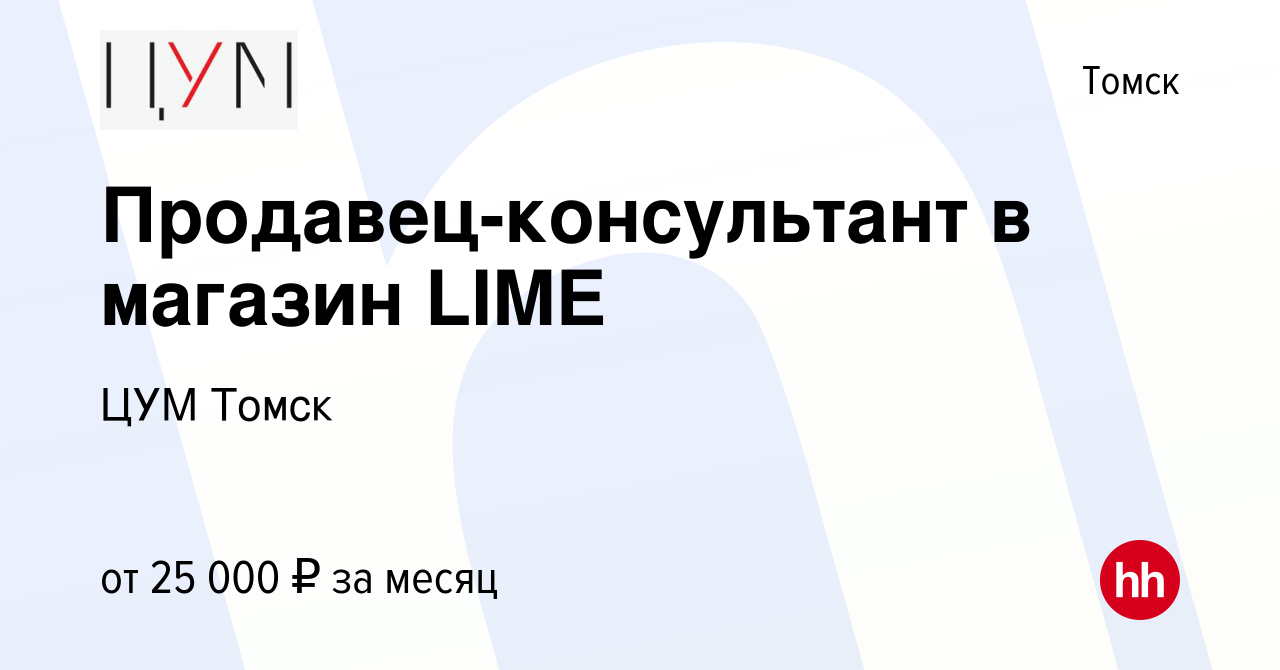 ЦУМ

Томск

Продавец-консультант в магазин LIME

ЦУМ Томск

от 25 000 ₽ за месяц

hh